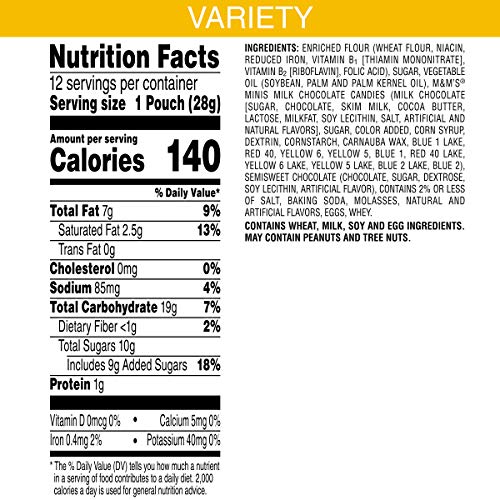 VARIETY

Nutrition Facts
12 servings per container
Serving size 1 Pouch (28g)

Amount per serving
Calories 140

% Daily Value*

Total Fat 7g 9%
Saturated Fat 2.5g 13%
Trans Fat 0g
Cholesterol 0mg 0%
Sodium 85mg 4%
Total Carbohydrate 19g 7%
Dietary Fiber <1g 2%
Total Sugars 10g
Includes 9g Added Sugars 18%
Protein 1g

Vitamin D 0mcg 0% • Calcium 5mg 0%
Iron 0.4mg 2% • Potassium 40mg 0%

* The % Daily Value (DV) tells you how much a nutrient in a serving of food contributes to a daily diet. 2,000 calories a day is used for general nutrition advice.

INGREDIENTS: ENRICHED FLOUR (WHEAT FLOUR, NIACIN, REDUCED IRON, VITAMIN $B_1$ [THIAMIN MONONITRATE], VITAMIN $B_2$ [RIBOFLAVIN], FOLIC ACID), SUGAR, VEGETABLE OIL (SOYBEAN, PALM AND PALM KERNEL OIL), M&M'S® MINIS MILK CHOCOLATE CANDIES (MILK CHOCOLATE [SUGAR, CHOCOLATE, SKIM MILK, COCOA BUTTER, LACTOSE, MILKFAT, SOY LECITHIN, SALT, ARTIFICIAL AND NATURAL FLAVORS], SUGAR, COLOR ADDED, CORN SYRUP, DEXTRIN, CORNSTARCH, CARNAUBA WAX, BLUE 1 LAKE, RED 40, YELLOW 6, YELLOW 5, BLUE 1, RED 40 LAKE, YELLOW 6 LAKE, YELLOW 5 LAKE, BLUE 2 LAKE, BLUE 2), SEMISWEET CHOCOLATE (CHOCOLATE, SUGAR, DEXTROSE, SOY LECITHIN, ARTIFICIAL FLAVOR), CONTAINS 2% OR LESS OF SALT, BAKING SODA, MOLASSES, NATURAL AND ARTIFICIAL FLAVORS, EGGS, WHEY.

CONTAINS WHEAT, MILK, SOY AND EGG INGREDIENTS. MAY CONTAIN PEANUTS AND TREE NUTS.